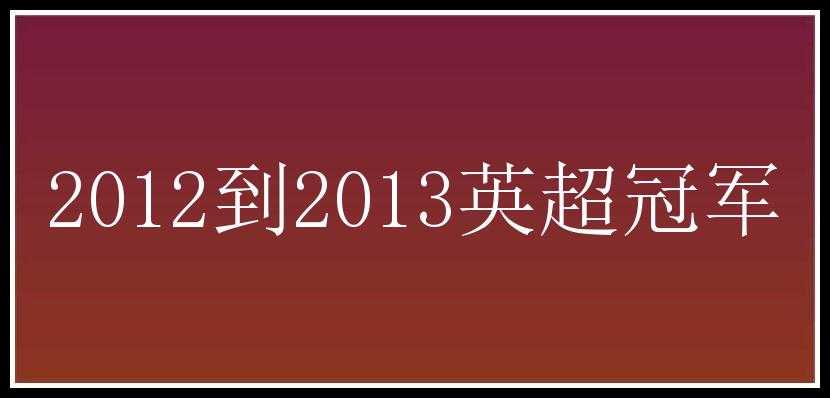 2012到2013英超冠军